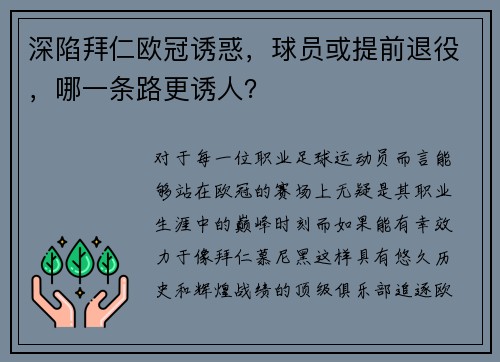 深陷拜仁欧冠诱惑，球员或提前退役，哪一条路更诱人？

对于每一位职业足球运动员而言能够站在欧冠的赛场上无疑是其职业生涯中的巅峰时刻而如果能有幸效力于像拜仁慕尼黑这样具有悠久历史和辉煌战绩的顶级俱乐部追逐欧